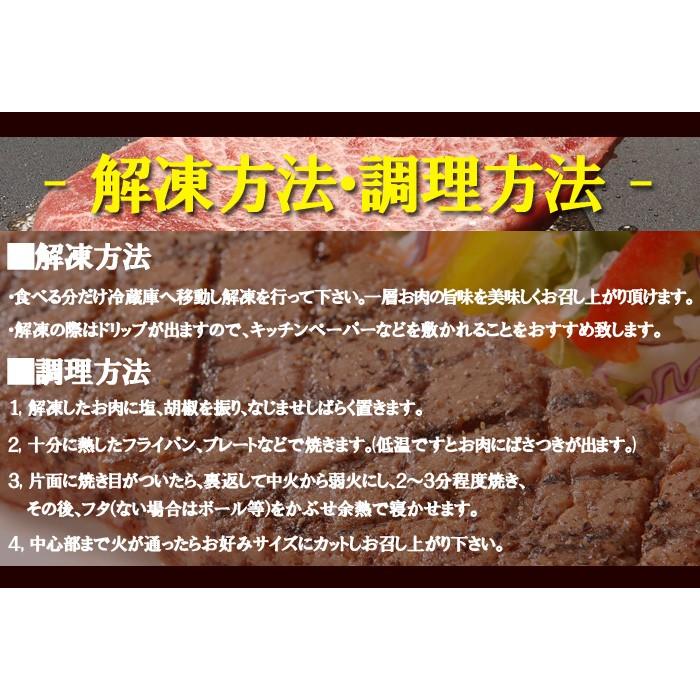 - 解凍方法・調理方法 -

■解凍方法

・食べる分だけ冷蔵庫へ移動し解凍を行って下さい。一層お肉の旨味を美味しくお召し上がり頂けます。

・解凍の際はドリップが出ますので、キッチンペーパーなどを敷かれることをおすすめ致します。

■調理方法

1, 解凍したお肉に塩、胡椒を振り、なじませしばらく置きます。

2, 十分に熱したフライパン、プレートなどで焼きます。(低温ですとお肉にぱさつきが出ます。)

3, 片面に焼き目がついたら、裏返して中火から弱火にし、2～3分程度焼き、その後、フタ(ない場合はボール等)をかぶせ余熱で寝かせます。

4, 中心部まで火が通ったらお好みサイズにカットしお召し上がり下さい。